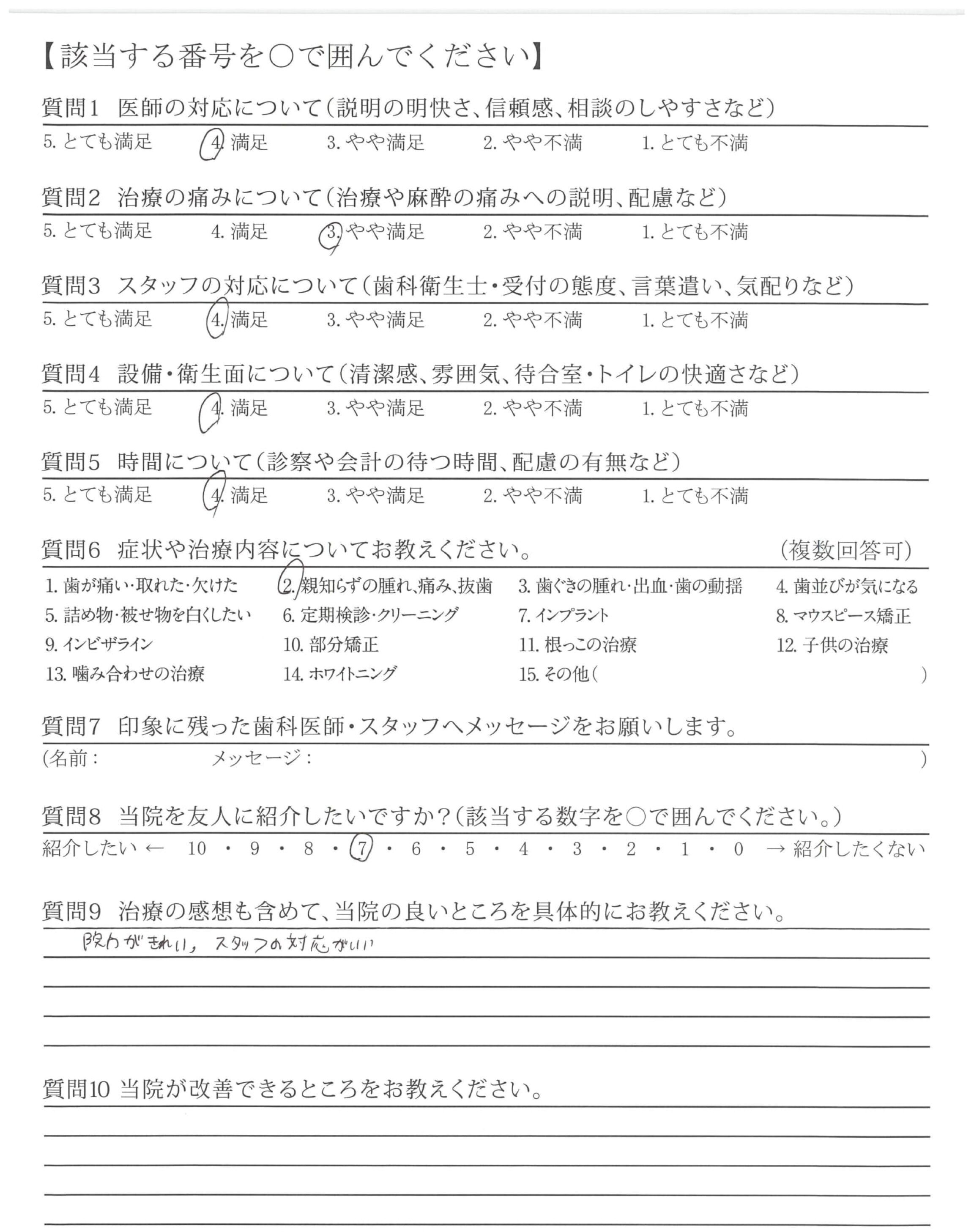 【該当する番号を○で囲んでください】

質問1 医師の対応について(説明の明快さ、信頼感、相談のしやすさなど)
5. とても満足 4. 満足 3. やや満足 2. やや不満 1. とても不満

質問2 治療の痛みについて(治療や麻酔の痛みへの説明、配慮など)
5. とても満足 4. 満足 3. やや満足 2. やや不満 1. とても不満

質問3 スタッフの対応について(歯科衛生士・受付の態度、言葉遣い、気配りなど)
5. とても満足 4. 満足 3. やや満足 2. やや不満 1. とても不満

質問4 設備・衛生面について(清潔感、雰囲気、待合室・トイレの快適さなど)
5. とても満足 4. 満足 3. やや満足 2. やや不満 1. とても不満

質問5 時間について(診察や会計の待つ時間、配慮の有無など)
5. とても満足 4. 満足 3. やや満足 2. やや不満 1. とても不満

質問6 症状や治療内容についてお教えください。 (複数回答可)
1. 歯が痛い・取れた・欠けた 2. 親知らずの腫れ、痛み、抜歯 3. 歯ぐきの腫れ・出血・歯の動揺 4. 歯並びが気になる
5. 詰め物・被せ物を白くしたい 6. 定期検診・クリーニング 7. インプラント 8. マウスピース矯正
9. インビザライン 10. 部分矯正 11. 根っこの治療 12. 子供の治療
13. 噛み合わせの治療 14. ホワイトニング 15. その他( )

質問7 印象に残った歯科医師・スタッフへメッセージをお願いします。
(名前： メッセージ： )

質問8 当院を友人に紹介したいですか?(該当する数字を○で囲んでください。)
紹介したい ← 10 ・ 9 ・ 8 ・ 7 ・ 6 ・ 5 ・ 4 ・ 3 ・ 2 ・ 1 ・ 0 → 紹介したくない

質問9 治療の感想も含めて、当院の良いところを具体的にお教えください。
院内がきれい, スタッフの対応がいい

質問10 当院が改善できるところをお教えください。